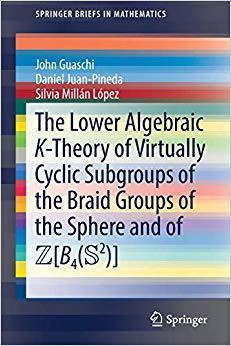 SPRINGER BRIEFS IN MATHEMATICS

John Guaschi
Daniel Juan-Pineda
Silvia Millán López

The Lower Algebraic $K$-Theory of Virtually Cyclic Subgroups of the Braid Groups of the Sphere and of $\mathbb{Z}[B_4(\mathbb{S}^2)]$

Springer